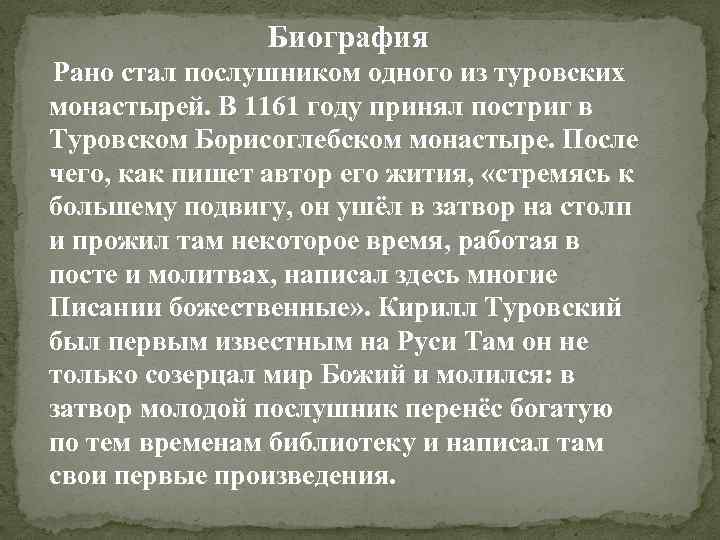 Биография

Рано стал послушником одного из туровских монастырей. В 1161 году принял постриг в Туровском Борисоглебском монастыре. После чего, как пишет автор его жития, «стремясь к большему подвигу, он ушёл в затвор на столп и прожил там некоторое время, работая в посте и молитвах, написал здесь многие Писании божественные». Кирилл Туровский был первым известным на Руси Там он не только созерцал мир Божий и молился: в затвор молодой послушник перенёс богатую по тем временам библиотеку и написал там свои первые произведения.